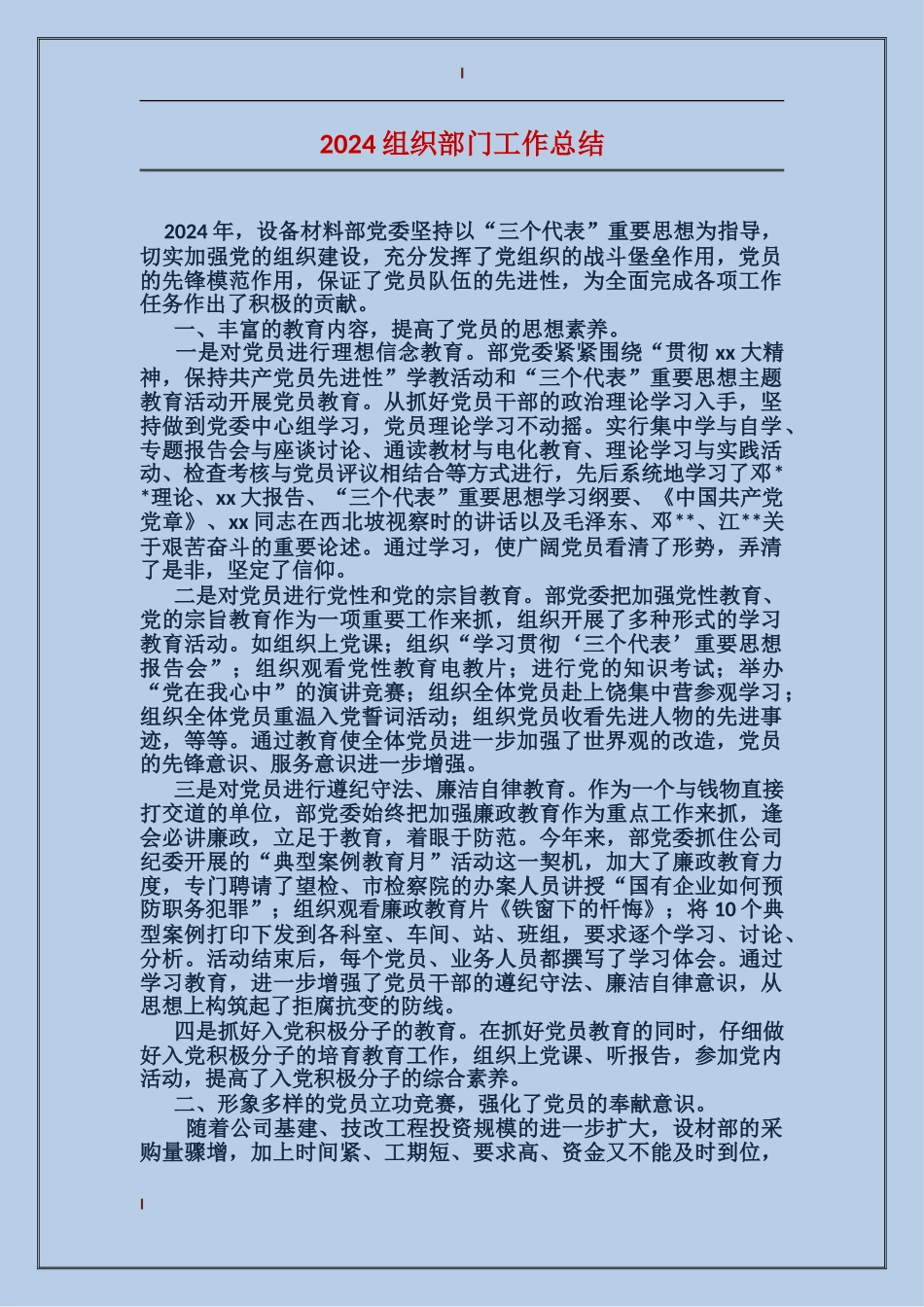 2024 组织部门工作总结

2024 年，设备材料部党委坚持以“三个代表”重要思想为指导，切实加强党的组织建设，充分发挥了党组织的战斗堡垒作用，党员的先锋模范作用，保证了党员队伍的先进性，为全面完成各项工作任务作出了积极的贡献。

一、丰富的教育内容，提高了党员的思想素养。

一是对党员进行理想信念教育。部党委紧紧围绕“贯彻 xx 大精神，保持共产党员先进性”学教活动和“三个代表”重要思想主题教育活动开展党员教育。从抓好党员干部的政治理论学习入手，坚持做到党委中心组学习，党员理论学习不动摇。实行集中学与自学、专题报告会与座谈讨论、通读教材与电化教育、理论学习与实践活动、检查考核与党员评议相结合等方式进行，先后系统地学习了邓**理论、xx 大报告、“三个代表”重要思想学习纲要、《中国共产党党章》、xx 同志在西北坡视察时的讲话以及毛泽东、邓**、江**关于艰苦奋斗的重要论述。通过学习，使广阔党员看清了形势，弄清了是非，坚定了信仰。

二是对党员进行党性和党的宗旨教育。部党委把加强党性教育、党的宗旨教育作为一项重要工作来抓，组织开展了多种形式的学习教育活动。如组织上党课；组织“学习贯彻‘三个代表’重要思想报告会”；组织观看党性教育电教片；进行党的知识考试；举办“党在我心中”的演讲竞赛；组织全体党员赴上饶集中营参观学习；组织全体党员重温入党誓词活动；组织党员收看先进人物的先进事迹，等等。通过教育使全体党员进一步加强了世界观的改造，党员的先锋意识、服务意识进一步增强。

三是对党员进行遵纪守法、廉洁自律教育。作为一个与钱物直接打交道的单位，部党委始终把加强廉政教育作为重点工作来抓，逢会必讲廉政，立足于教育，着眼于防范。今年来，部党委抓住公司纪委开展的“典型案例教育月”活动这一契机，加大了廉政教育力度，专门聘请了望检、市检察院的办案人员讲授“国有企业如何预防职务犯罪”；组织观看廉政教育片《铁窗下的忏悔》；将 10 个典型案例打印下发到各科室、车间、站、班组，要求逐个学习、讨论、分析。活动结束后，每个党员、业务人员都撰写了学习体会。通过学习教育，进一步增强了党员干部的遵纪守法、廉洁自律意识，从思想上构筑起了拒腐抗变的防线。

四是抓好入党积极分子的教育。在抓好党员教育的同时，仔细做好入党积极分子的培育教育工作，组织上党课、听报告，参加党内活动，提高了入党积极分子的综合素养。

二、形象多样的党员立功竞赛，强化了党员的奉献意识。

随着公司基建、技改工程投资规模的进一步扩大，设材部的采购量骤增，加上时间紧、工期短、要求高、资金又不能及时到位，